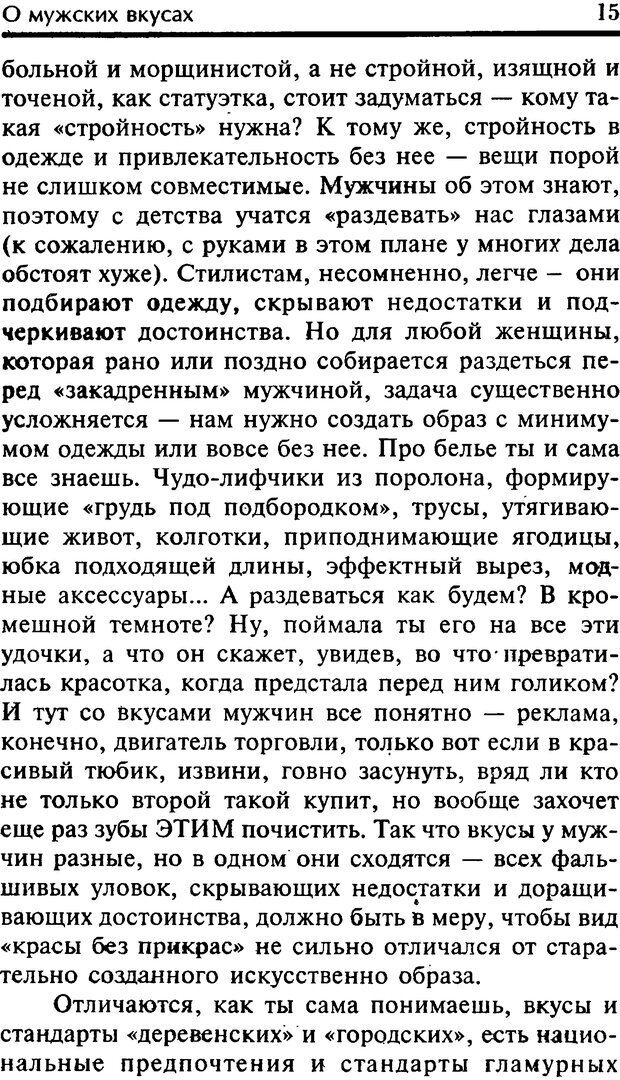 О мужских вкусах 15

больной и морщинистой, а не стройной, изящной и точеной, как статуэтка, стоит задуматься — кому такая «стройность» нужна? К тому же, стройность в одежде и привлекательность без нее — вещи порой не слишком совместимые. Мужчины об этом знают, поэтому с детства учатся «раздевать» нас глазами (к сожалению, с руками в этом плане у многих дела обстоят хуже). Стилистам, несомненно, легче – они подбирают одежду, скрывают недостатки и подчеркивают достоинства. Но для любой женщины, которая рано или поздно собирается раздеться перед «закадренным» мужчиной, задача существенно усложняется — нам нужно создать образ с минимумом одежды или вовсе без нее. Про белье ты и сама все знаешь. Чудо-лифчики из поролона, формирующие «грудь под подбородком», трусы, утягивающие живот, колготки, приподнимающие ягодицы, юбка подходящей длины, эффектный вырез, модные аксессуары... А раздеваться как будем? В кромешной темноте? Ну, поймала ты его на все эти удочки, а что он скажет, увидев, во что превратилась красотка, когда предстала перед ним голиком? И тут со вкусами мужчин все понятно — реклама, конечно, двигатель торговли, только вот если в красивый тюбик, извини, говно засунуть, вряд ли кто не только второй такой купит, но вообще захочет еще раз зубы ЭТИМ почистить. Так что вкусы у мужчин разные, но в одном они сходятся — всех фальшивых уловок, скрывающих недостатки и доращивающих достоинства, должно быть в меру, чтобы вид «красы без прикрас» не сильно отличался от старательно созданного искусственно образа.

Отличаются, как ты сама понимаешь, вкусы и стандарты «деревенских» и «городских», есть национальные предпочтения и стандарты гламурных